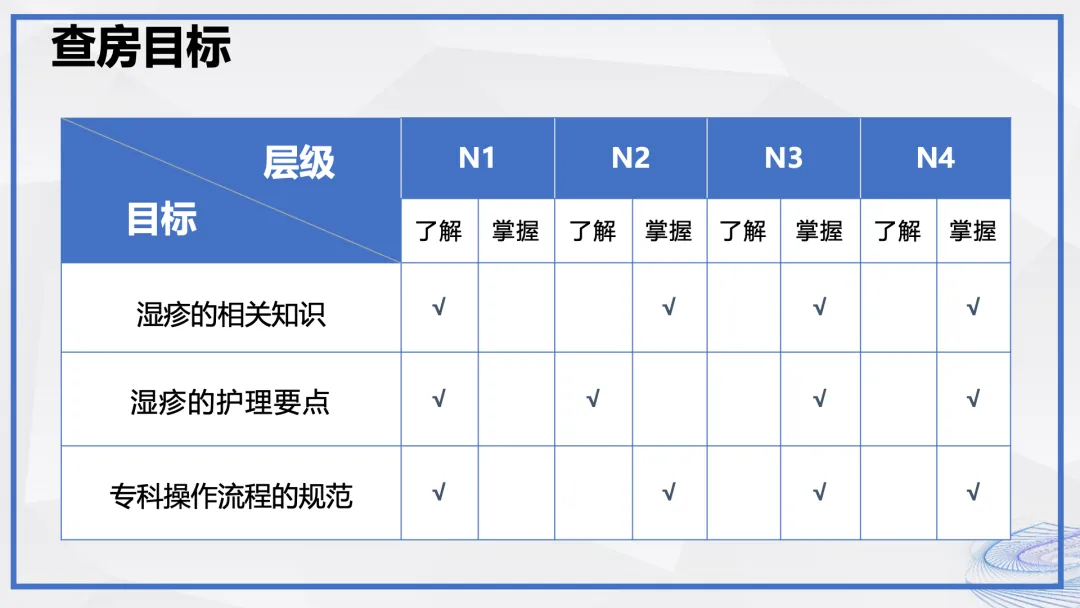 查房目标

| 层级 目标 | N1 | | N2 | | N3 | | N4 | |
|---|---|---|---|---|---|---|---|---|
| | 了解 | 掌握 | 了解 | 掌握 | 了解 | 掌握 | 了解 | 掌握 |
| 湿疹的相关知识 | √ | | | √ | | √ | | √ |
| 湿疹的护理要点 | √ | | √ | | | √ | | √ |
| 专科操作流程的规范 | √ | | | √ | | √ | | √ |